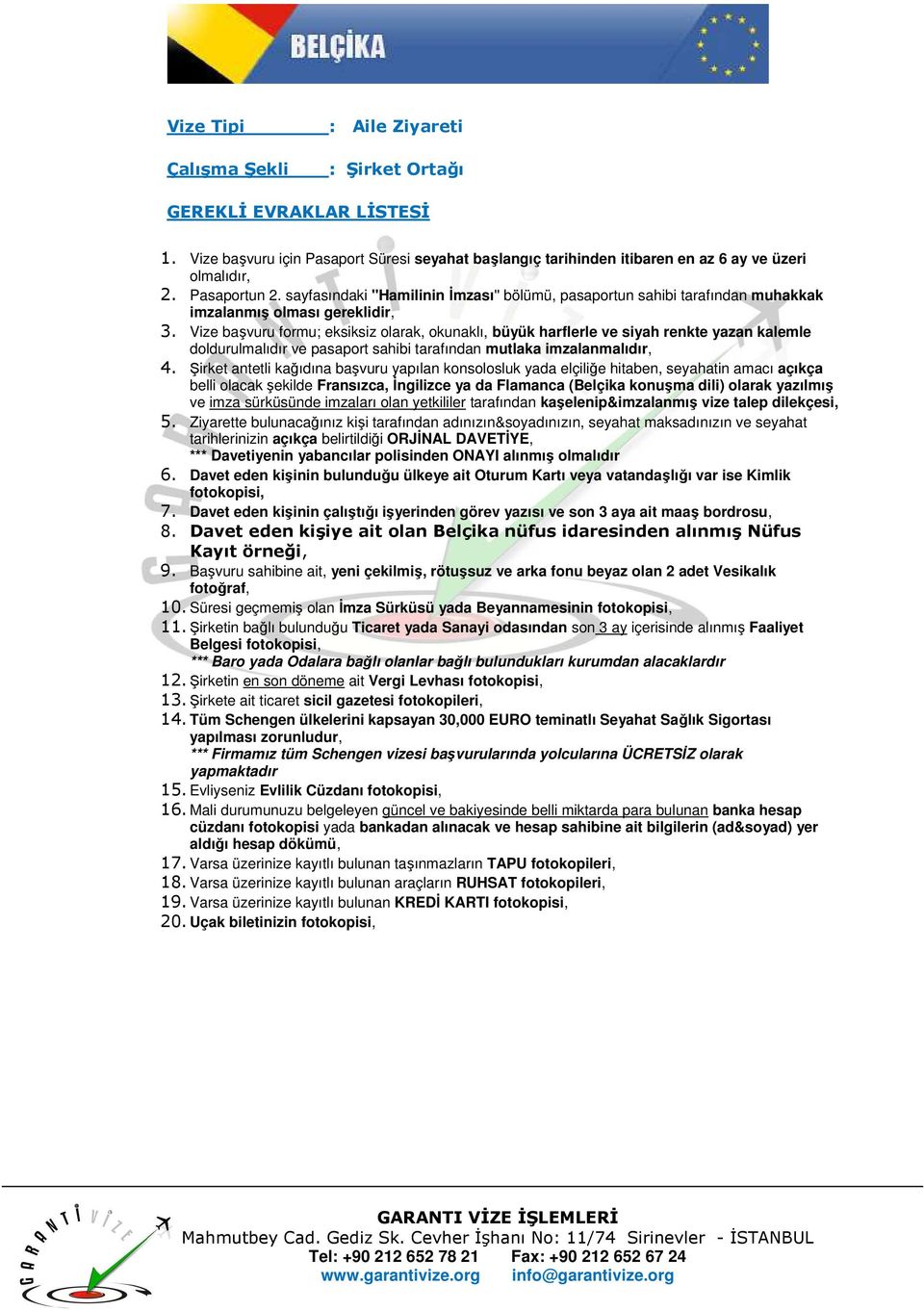 BELÇİKA

Vize Tipi : Aile Ziyareti

Çalışma Şekli : Şirket Ortağı

GEREKLİ EVRAKLAR LİSTESİ

1. Vize başvuru için Pasaport Süresi seyahat başlangıç tarihinden itibaren en az 6 ay ve üzeri olmalıdır,
2. Pasaportun 2. sayfasındaki "Hamilinin İmzası" bölümü, pasaportun sahibi tarafından muhakkak imzalanmış olması gereklidir,
3. Vize başvuru formu; eksiksiz olarak, okunaklı, büyük harflerle ve siyah renkte yazan kalemle doldurulmalıdır ve pasaport sahibi tarafından mutlaka imzalanmalıdır,
4. Şirket antetli kağıdına başvuru yapılan konsolosluk yada elçiliğe hitaben, seyahatin amacı açıkça belli olacak şekilde Fransızca, İngilizce ya da Flamanca (Belçika konuşma dili) olarak yazılmış ve imza sürküsünde imzaları olan yetkililer tarafından kaşelenip&imzalanmış vize talep dilekçesi,
5. Ziyarette bulunacağınız kişi tarafından adınızın&soyadınızın, seyahat maksadınızın ve seyahat tarihlerinizin açıkça belirtildiği ORJİNAL DAVETİYE,
*** Davetiyenin yabancılar polisinden ONAYI alınmış olmalıdır
6. Davet eden kişinin bulunduğu ülkeye ait Oturum Kartı veya vatandaşlığı var ise Kimlik fotokopisi,
7. Davet eden kişinin çalıştığı işyerinden görev yazısı ve son 3 aya ait maaş bordrosu,
8. Davet eden kişiye ait olan Belçika nüfus idaresinden alınmış Nüfus Kayıt örneği,
9. Başvuru sahibine ait, yeni çekilmiş, rötuşsuz ve arka fonu beyaz olan 2 adet Vesikalık fotoğraf,
10. Süresi geçmemiş olan İmza Sürküsü yada Beyannamesinin fotokopisi,
11. Şirketin bağlı bulunduğu Ticaret yada Sanayi odasından son 3 ay içerisinde alınmış Faaliyet Belgesi fotokopisi,
*** Baro yada Odalara bağlı olanlar bağlı bulundukları kurumdan alacaklardır
12. Şirketin en son döneme ait Vergi Levhası fotokopisi,
13. Şirkete ait ticaret sicil gazetesi fotokopileri,
14. Tüm Schengen ülkelerini kapsayan 30,000 EURO teminatlı Seyahat Sağlık Sigortası yapılması zorunludur,
*** Firmamız tüm Schengen vizesi başvurularında yolcularına ÜCRETSİZ olarak yapmaktadır
15. Evliyseniz Evlilik Cüzdanı fotokopisi,
16. Mali durumunuzu belgeleyen güncel ve bakiyesinde belli miktarda para bulunan banka hesap cüzdanı fotokopisi yada bankadan alınacak ve hesap sahibine ait bilgilerin (ad&soyad) yer aldığı hesap dökümü,
17. Varsa üzerinize kayıtlı bulunan taşınmazların TAPU fotokopileri,
18. Varsa üzerinize kayıtlı bulunan araçların RUHSAT fotokopileri,
19. Varsa üzerinize kayıtlı bulunan KREDİ KARTI fotokopisi,
20. Uçak biletinizin fotokopisi,

GARANTİ VİZE

GARANTI VİZE İŞLEMLERİ
Mahmutbey Cad. Gediz Sk. Cevher İşhanı No: 11/74 Sirinevler - İSTANBUL
Tel: +90 212 652 78 21 Fax: +90 212 652 67 24
www.garantivize.org info@garantivize.org